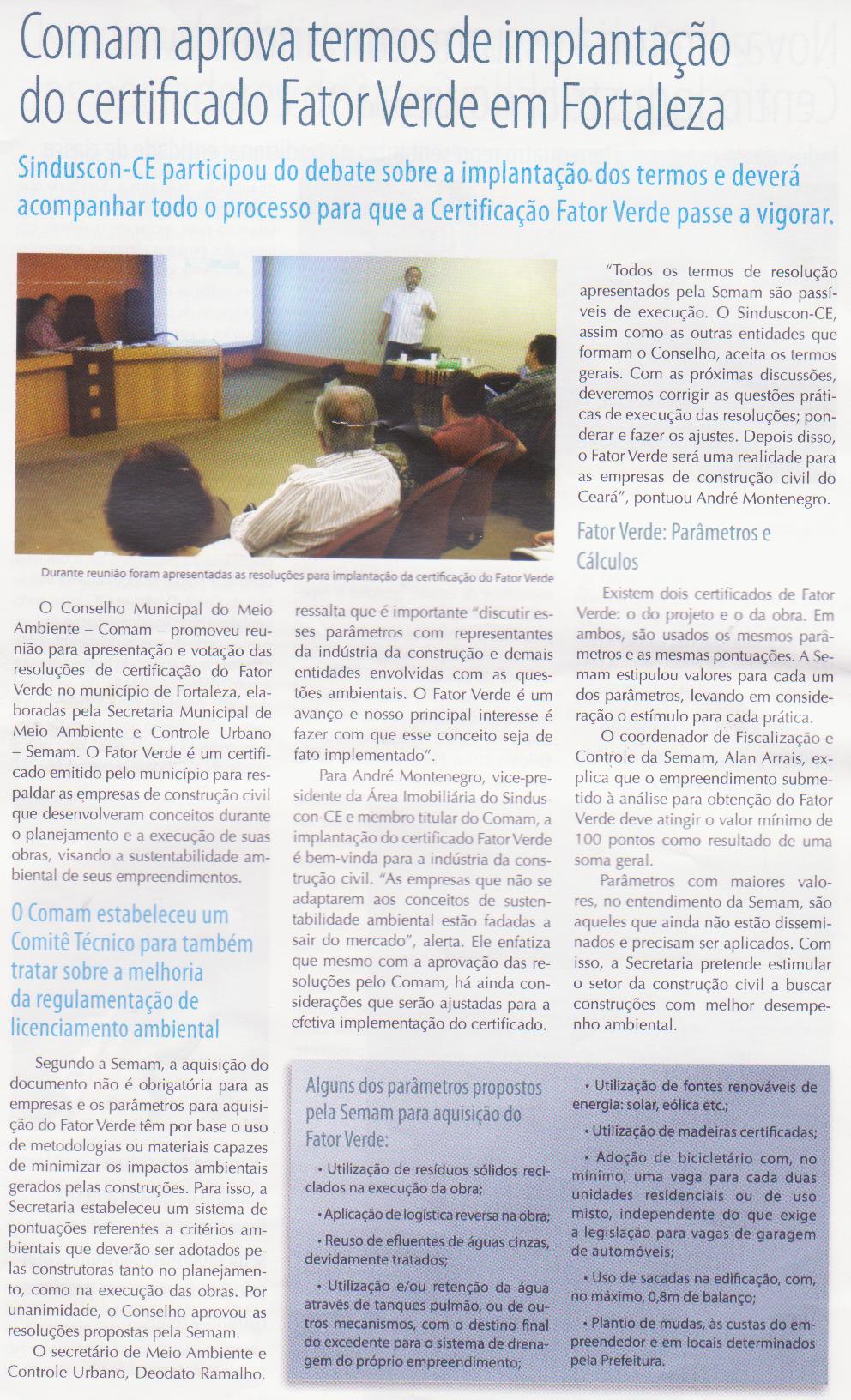 Comam aprova termos de implantação do certificado Fator Verde em Fortaleza

Sinduscon-CE participou do debate sobre a implantação dos termos e deverá acompanhar todo o processo para que a Certificação Fator Verde passe a vigorar.

Durante reunião foram apresentadas as resoluções para implantação da certificação do Fator Verde

O Conselho Municipal do Meio Ambiente – Comam – promoveu reunião para apresentação e votação das resoluções de certificação do Fator Verde no município de Fortaleza, elaboradas pela Secretaria Municipal de Meio Ambiente e Controle Urbano – Semam. O Fator Verde é um certificado emitido pelo município para respaldar as empresas de construção civil que desenvolveram conceitos durante o planejamento e a execução de suas obras, visando a sustentabilidade ambiental de seus empreendimentos.

O Comam estabeleceu um Comitê Técnico para também tratar sobre a melhoria da regulamentação de licenciamento ambiental

Segundo a Semam, a aquisição do documento não é obrigatória para as empresas e os parâmetros para aquisição do Fator Verde têm por base o uso de metodologias ou materiais capazes de minimizar os impactos ambientais gerados pelas construções. Para isso, a Secretaria estabeleceu um sistema de pontuações referentes a critérios ambientais que deverão ser adotados pelas construtoras tanto no planejamento, como na execução das obras. Por unanimidade, o Conselho aprovou as resoluções propostas pela Semam.

O secretário de Meio Ambiente e Controle Urbano, Deodato Ramalho, ressalta que é importante "discutir esses parâmetros com representantes da indústria da construção e demais entidades envolvidas com as questões ambientais. O Fator Verde é um avanço e nosso principal interesse é fazer com que esse conceito seja de fato implementado".

Para André Montenegro, vice-presidente da Área Imobiliária do Sinduscon-CE e membro titular do Comam, a implantação do certificado Fator Verde é bem-vinda para a indústria da construção civil. "As empresas que não se adaptarem aos conceitos de sustentabilidade ambiental estão fadadas a sair do mercado", alerta. Ele enfatiza que mesmo com a aprovação das resoluções pelo Comam, há ainda considerações que serão ajustadas para a efetiva implementação do certificado.

"Todos os termos de resolução apresentados pela Semam são passíveis de execução. O Sinduscon-CE, assim como as outras entidades que formam o Conselho, aceita os termos gerais. Com as próximas discussões, deveremos corrigir as questões práticas de execução das resoluções; ponderar e fazer os ajustes. Depois disso, o Fator Verde será uma realidade para as empresas de construção civil do Ceará", pontuou André Montenegro.

Fator Verde: Parâmetros e Cálculos

Existem dois certificados de Fator Verde: o do projeto e o da obra. Em ambos, são usados os mesmos parâmetros e as mesmas pontuações. A Semam estipulou valores para cada um dos parâmetros, levando em consideração o estímulo para cada prática.

O coordenador de Fiscalização e Controle da Semam, Alan Arrais, explica que o empreendimento submetido à análise para obtenção do Fator Verde deve atingir o valor mínimo de 100 pontos como resultado de uma soma geral.

Parâmetros com maiores valores, no entendimento da Semam, são aqueles que ainda não estão disseminados e precisam ser aplicados. Com isso, a Secretaria pretende estimular o setor da construção civil a buscar construções com melhor desempenho ambiental.

Alguns dos parâmetros propostos pela Semam para aquisição do Fator Verde:

• Utilização de resíduos sólidos reciclados na execução da obra;

• Aplicação de logística reversa na obra;

• Reuso de efluentes de águas cinzas, devidamente tratados;

• Utilização e/ou retenção da água através de tanques pulmão, ou de outros mecanismos, com o destino final do excedente para o sistema de drenagem do próprio empreendimento;

• Utilização de fontes renováveis de energia: solar, eólica etc.;

• Utilização de madeiras certificadas;

• Adoção de bicicletário com, no mínimo, uma vaga para cada duas unidades residenciais ou de uso misto, independente do que exige a legislação para vagas de garagem de automóveis;

• Uso de sacadas na edificação, com, no máximo, 0,8m de balanço;

• Plantio de mudas, às custas do empreendedor e em locais determinados pela Prefeitura.